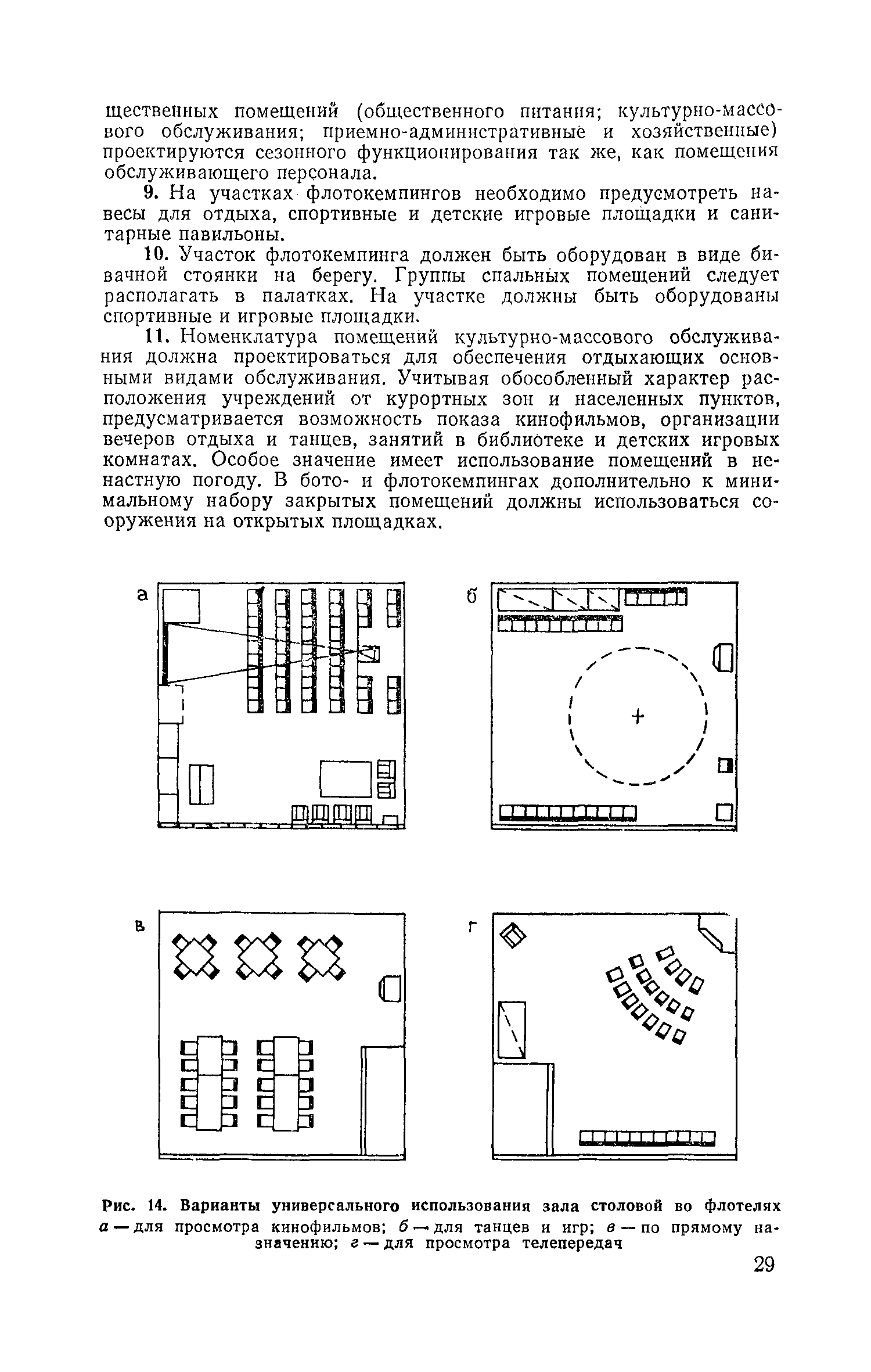 щественных помещений (общественного питания; культурно-массового обслуживания; приемно-административные и хозяйственные) проектируются сезонного функционирования так же, как помещения обслуживающего персонала.

9. На участках флотокемпингов необходимо предусмотреть навесы для отдыха, спортивные и детские игровые площадки и санитарные павильоны.

10. Участок флотокемпинга должен быть оборудован в виде бивачной стоянки на берегу. Группы спальных помещений следует располагать в палатках. На участке должны быть оборудованы спортивные и игровые площадки.

11. Номенклатура помещений культурно-массового обслуживания должна проектироваться для обеспечения отдыхающих основными видами обслуживания. Учитывая обособленный характер расположения учреждений от курортных зон и населенных пунктов, предусматривается возможность показа кинофильмов, организации вечеров отдыха и танцев, занятий в библиотеке и детских игровых комнатах. Особое значение имеет использование помещений в ненастную погоду. В бото- и флотокемпингах дополнительно к минимальному набору закрытых помещений должны использоваться сооружения на открытых площадках.

а

б

в

г

Рис. 14. Варианты универсального использования зала столовой во флотелях
а — для просмотра кинофильмов; б — для танцев и игр; в — по прямому назначению; г — для просмотра телепередач

29